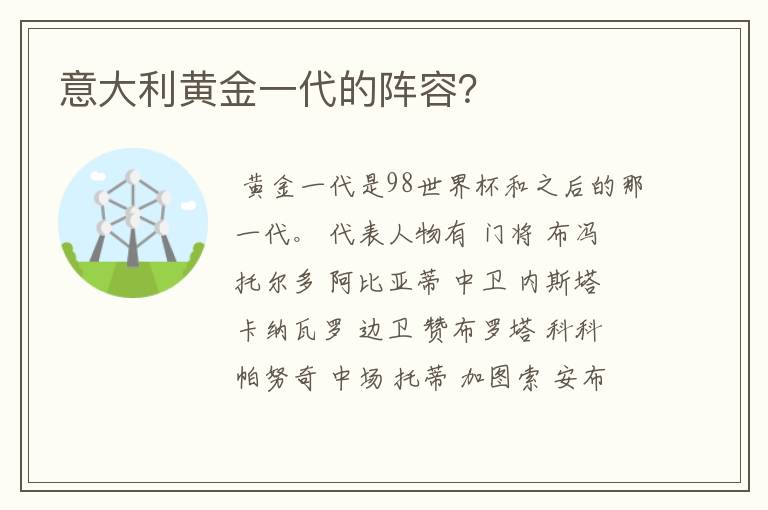 意大利黄金一代的阵容?

黄金一代是98世界杯和之后的那一代。 代表人物有 门将 布冯 托尔多 阿比亚蒂 中卫 内斯塔 卡纳瓦罗 边卫 赞布罗塔 科科 帕努奇 中场 托蒂 加图索 安布